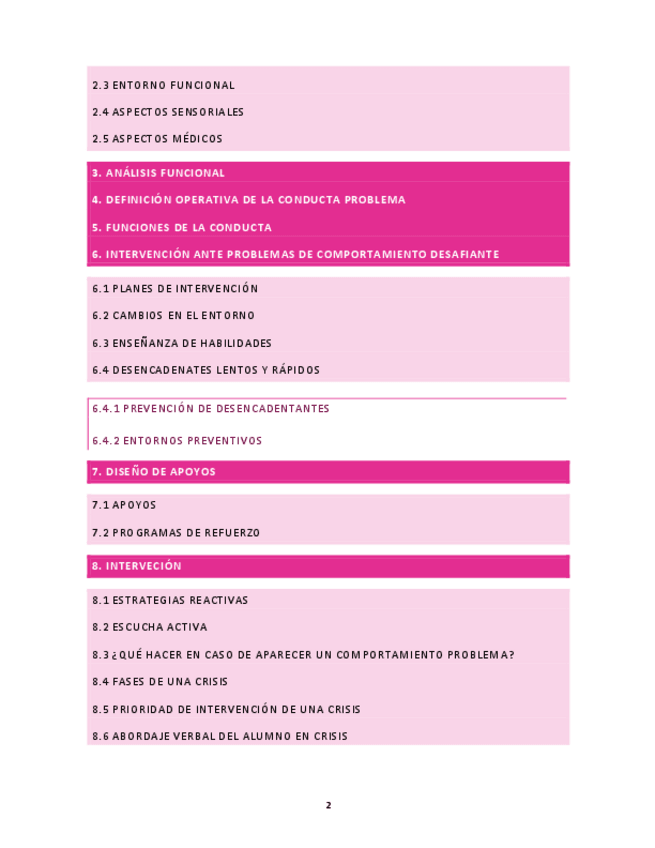 2.3 ENTORNO FUNCIONAL

2.4 ASPECTOS SENSORIALES

2.5 ASPECTOS MÉDICOS

3. ANÁLISIS FUNCIONAL

4. DEFINICIÓN OPERATIVA DE LA CONDUCTA PROBLEMA

5. FUNCIONES DE LA CONDUCTA

6. INTERVENCIÓN ANTE PROBLEMAS DE COMPORTAMIENTO DESAFIANTE

6.1 PLANES DE INTERVENCIÓN

6.2 CAMBIOS EN EL ENTORNO

6.3 ENSEÑANZA DE HABILIDADES

6.4 DESENCADENATES LENTOS Y RÁPIDOS

6.4.1 PREVENCIÓN DE DESENCADENTANTES

6.4.2 ENTORNOS PREVENTIVOS

7. DISEÑO DE APOYOS

7.1 APOYOS

7.2 PROGRAMAS DE REFUERZO

8. INTERVECIÓN

8.1 ESTRATEGIAS REACTIVAS

8.2 ESCUCHA ACTIVA

8.3 ¿QUÉ HACER EN CASO DE APARECER UN COMPORTAMIENTO PROBLEMA?

8.4 FASES DE UNA CRISIS

8.5 PRIORIDAD DE INTERVENCIÓN DE UNA CRISIS

8.6 ABORDAJE VERBAL DEL ALUMNO EN CRISIS

2